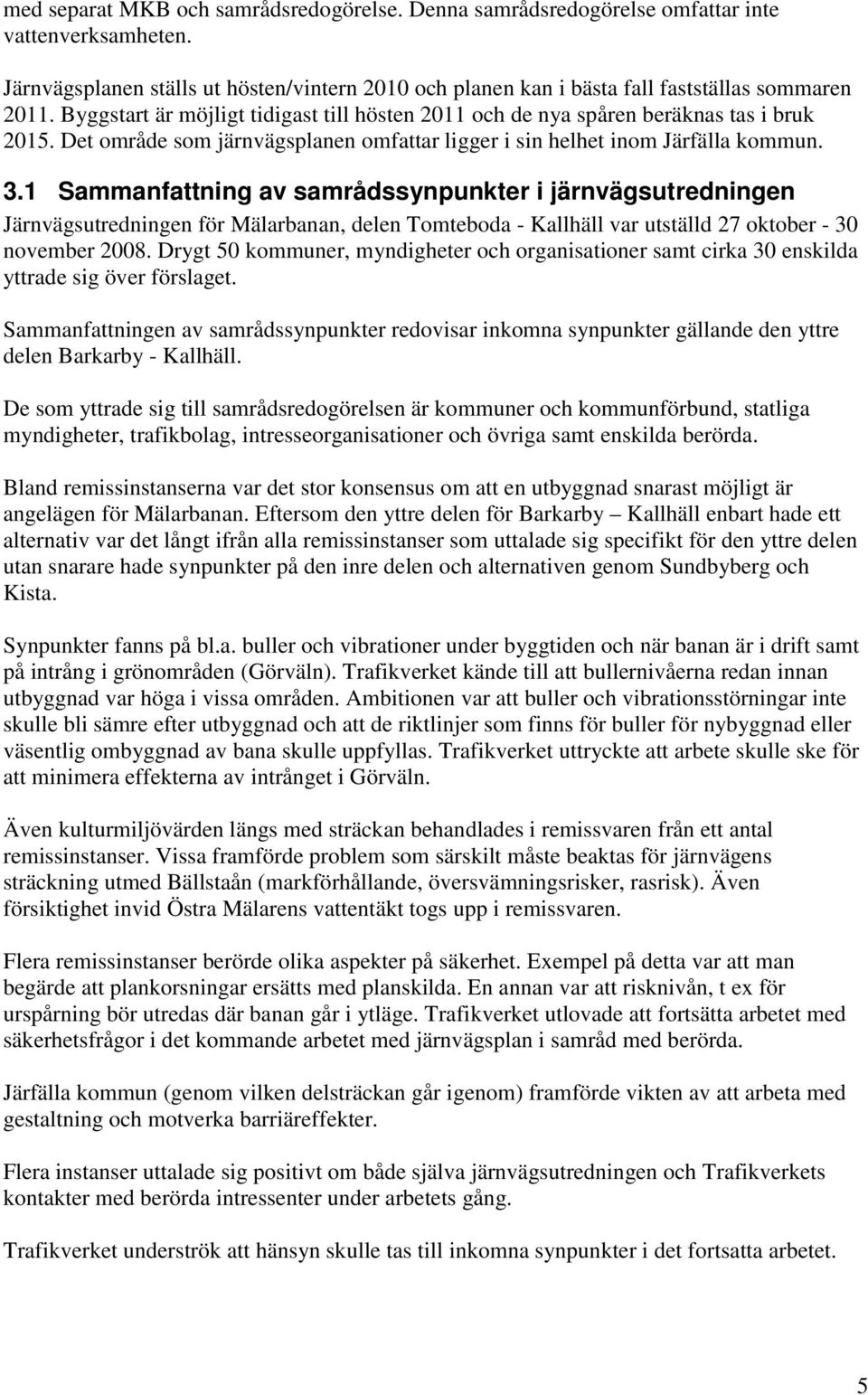 med separat MKB och samrådsredogörelse. Denna samrådsredogörelse omfattar inte vattenverksamheten.

Järnvägsplanen ställs ut hösten/vintern 2010 och planen kan i bästa fall fastställas sommaren 2011. Byggstart är möjligt tidigast till hösten 2011 och de nya spåren beräknas tas i bruk 2015. Det område som järnvägsplanen omfattar ligger i sin helhet inom Järfälla kommun.

3.1 Sammanfattning av samrådssynpunkter i järnvägsutredningen

Järnvägsutredningen för Mälarbanan, delen Tomteboda - Kallhäll var utställd 27 oktober - 30 november 2008. Drygt 50 kommuner, myndigheter och organisationer samt cirka 30 enskilda yttrade sig över förslaget.

Sammanfattningen av samrådssynpunkter redovisar inkomna synpunkter gällande den yttre delen Barkarby - Kallhäll.

De som yttrade sig till samrådsredogörelsen är kommuner och kommunförbund, statliga myndigheter, trafikbolag, intresseorganisationer och övriga samt enskilda berörda.

Bland remissinstanserna var det stor konsensus om att en utbyggnad snarast möjligt är angelägen för Mälarbanan. Eftersom den yttre delen för Barkarby – Kallhäll enbart hade ett alternativ var det långt ifrån alla remissinstanser som uttalade sig specifikt för den yttre delen utan snarare hade synpunkter på den inre delen och alternativen genom Sundbyberg och Kista.

Synpunkter fanns på bl.a. buller och vibrationer under byggtiden och när banan är i drift samt på intrång i grönområden (Görväln). Trafikverket kände till att bullernivåerna redan innan utbyggnad var höga i vissa områden. Ambitionen var att buller och vibrationsstörningar inte skulle bli sämre efter utbyggnad och att de riktlinjer som finns för buller för nybyggnad eller väsentlig ombyggnad av bana skulle uppfyllas. Trafikverket uttryckte att arbete skulle ske för att minimera effekterna av intrånget i Görväln.

Även kulturmiljövärden längs med sträckan behandlades i remissvaren från ett antal remissinstanser. Vissa framförde problem som särskilt måste beaktas för järnvägens sträckning utmed Bällstaån (markförhållande, översvämningsrisker, rasrisk). Även försiktighet invid Östra Mälarens vattentäkt togs upp i remissvaren.

Flera remissinstanser berörde olika aspekter på säkerhet. Exempel på detta var att man begärde att plankorsningar ersätts med planskilda. En annan var att risknivån, t ex för urspårning bör utredas där banan går i ytläge. Trafikverket utlovade att fortsätta arbetet med säkerhetsfrågor i det kommande arbetet med järnvägsplan i samråd med berörda.

Järfälla kommun (genom vilken delsträckan går igenom) framförde vikten av att arbeta med gestaltning och motverka barriäreffekter.

Flera instanser uttalade sig positivt om både själva järnvägsutredningen och Trafikverkets kontakter med berörda intressenter under arbetets gång.

Trafikverket underströk att hänsyn skulle tas till inkomna synpunkter i det fortsatta arbetet.

5